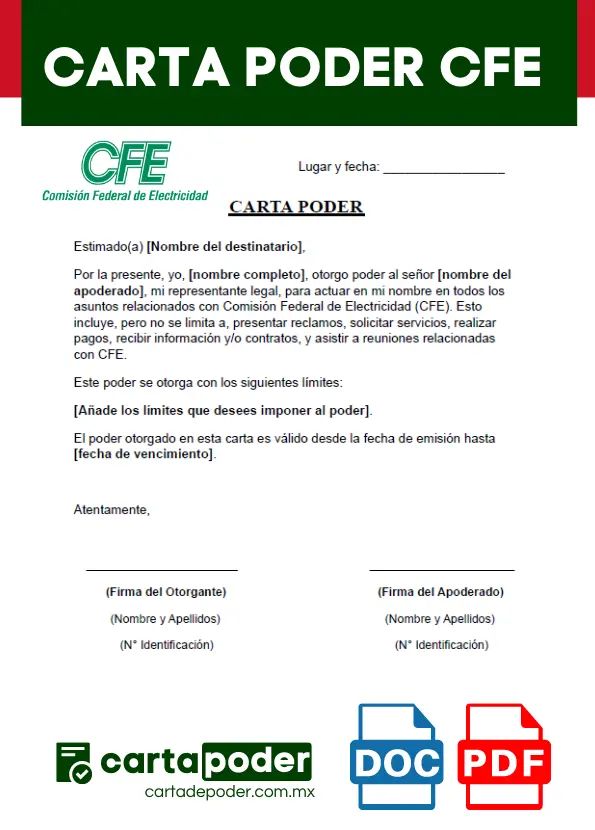 CARTA PODER CFE

CFE
Comisión Federal de Electricidad

Lugar y fecha: ________________

CARTA PODER

Estimado(a) [Nombre del destinatario],

Por la presente, yo, [nombre completo], otorgo poder al señor [nombre del apoderado], mi representante legal, para actuar en mi nombre en todos los asuntos relacionados con Comisión Federal de Electricidad (CFE). Esto incluye, pero no se limita a, presentar reclamos, solicitar servicios, realizar pagos, recibir información y/o contratos, y asistir a reuniones relacionadas con CFE.

Este poder se otorga con los siguientes límites:

[Añade los límites que desees imponer al poder].

El poder otorgado en esta carta es válido desde la fecha de emisión hasta [fecha de vencimiento].

Atentamente,

(Firma del Otorgante)
(Nombre y Apellidos)
(N° Identificación)

(Firma del Apoderado)
(Nombre y Apellidos)
(N° Identificación)

cartapoder
cartadepoder.com.mx

DOC

PDF